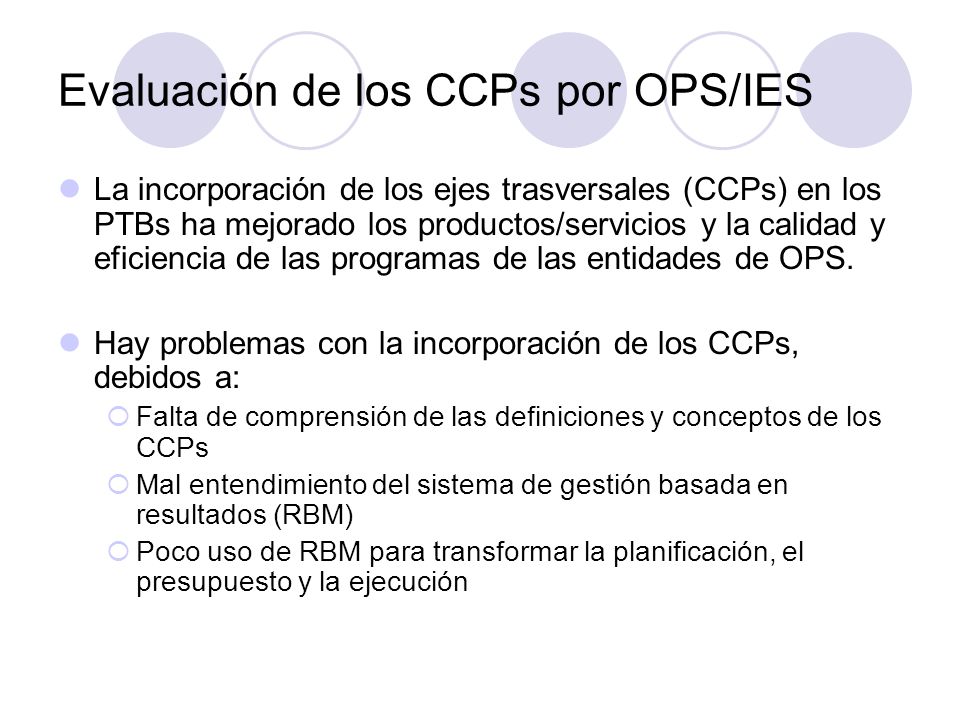 Evaluación de los CCPs por OPS/IES

La incorporación de los ejes trasversales (CCPs) en los PTBs ha mejorado los productos/servicios y la calidad y eficiencia de las programas de las entidades de OPS.

Hay problemas con la incorporación de los CCPs, debidos a:

Falta de comprensión de las definiciones y conceptos de los CCPs

Mal entendimiento del sistema de gestión basada en resultados (RBM)

Poco uso de RBM para transformar la planificación, el presupuesto y la ejecución